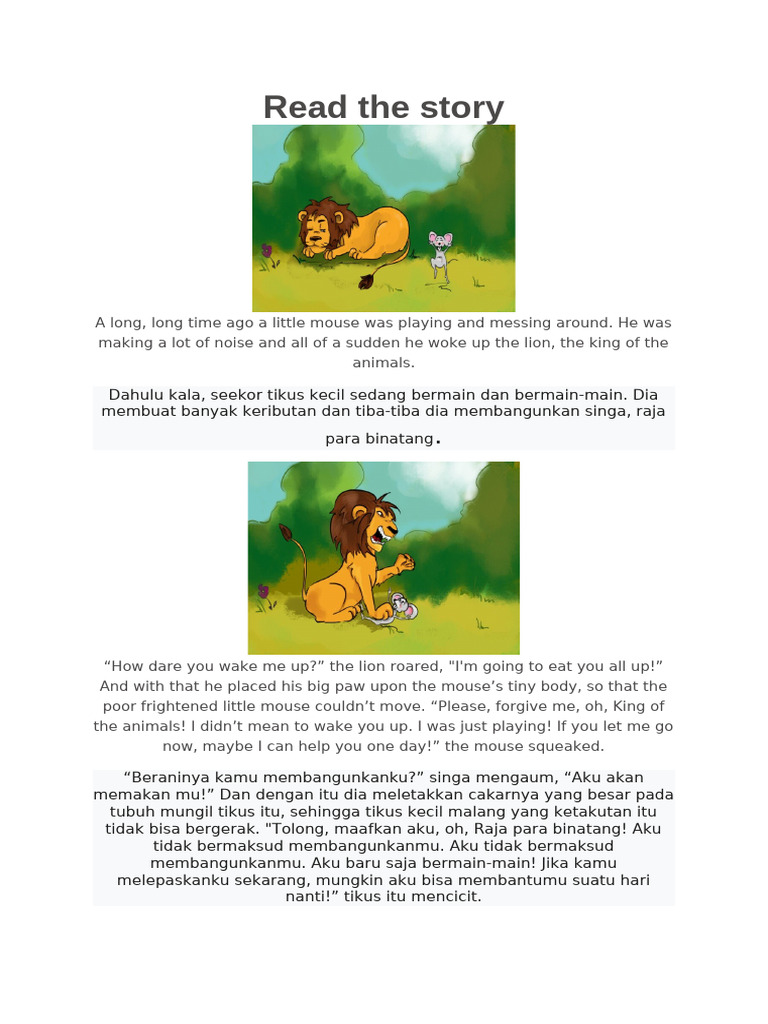 Read the story

A long, long time ago a little mouse was playing and messing around. He was making a lot of noise and all of a sudden he woke up the lion, the king of the animals.

Dahulu kala, seekor tikus kecil sedang bermain dan bermain-main. Dia membuat banyak keributan dan tiba-tiba dia membangunkan singa, raja para binatang.

“How dare you wake me up?” the lion roared, "I'm going to eat you all up!” And with that he placed his big paw upon the mouse’s tiny body, so that the poor frightened little mouse couldn’t move. “Please, forgive me, oh, King of the animals! I didn’t mean to wake you up. I was just playing! If you let me go now, maybe I can help you one day!” the mouse squeaked.

“Beraninya kamu membangunkanku?” singa mengaum, “Aku akan memakan mu!” Dan dengan itu dia meletakkan cakarnya yang besar pada tubuh mungil tikus itu, sehingga tikus kecil malang yang ketakutan itu tidak bisa bergerak. "Tolong, maafkan aku, oh, Raja para binatang! Aku tidak bermaksud membangunkanmu. Aku tidak bermaksud membangunkanmu. Aku baru saja bermain-main! Jika kamu melepaskanku sekarang, mungkin aku bisa membantumu suatu hari nanti!” tikus itu mencicit.